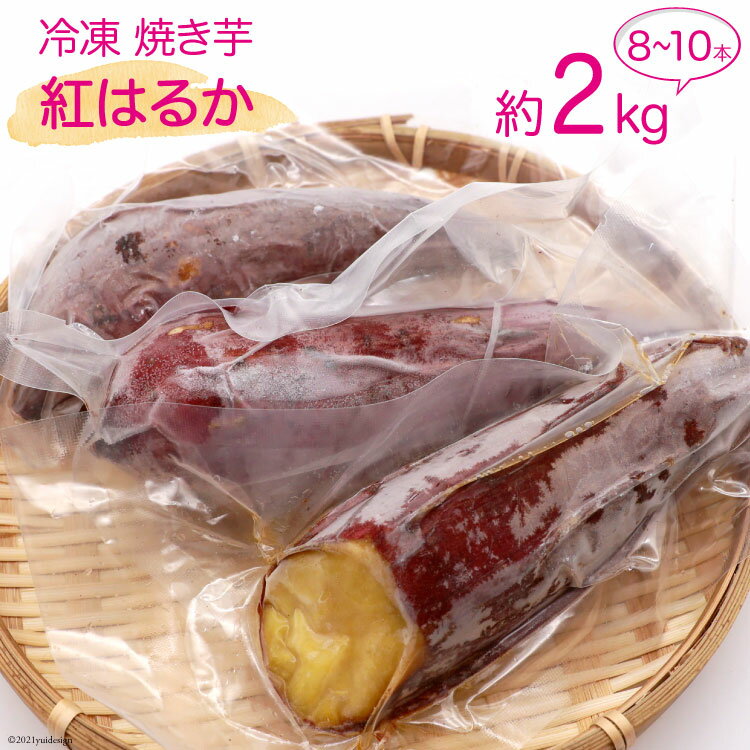 冷凍 焼き芋
紅はるか

8~10本
約2kg

©2021yuidesign